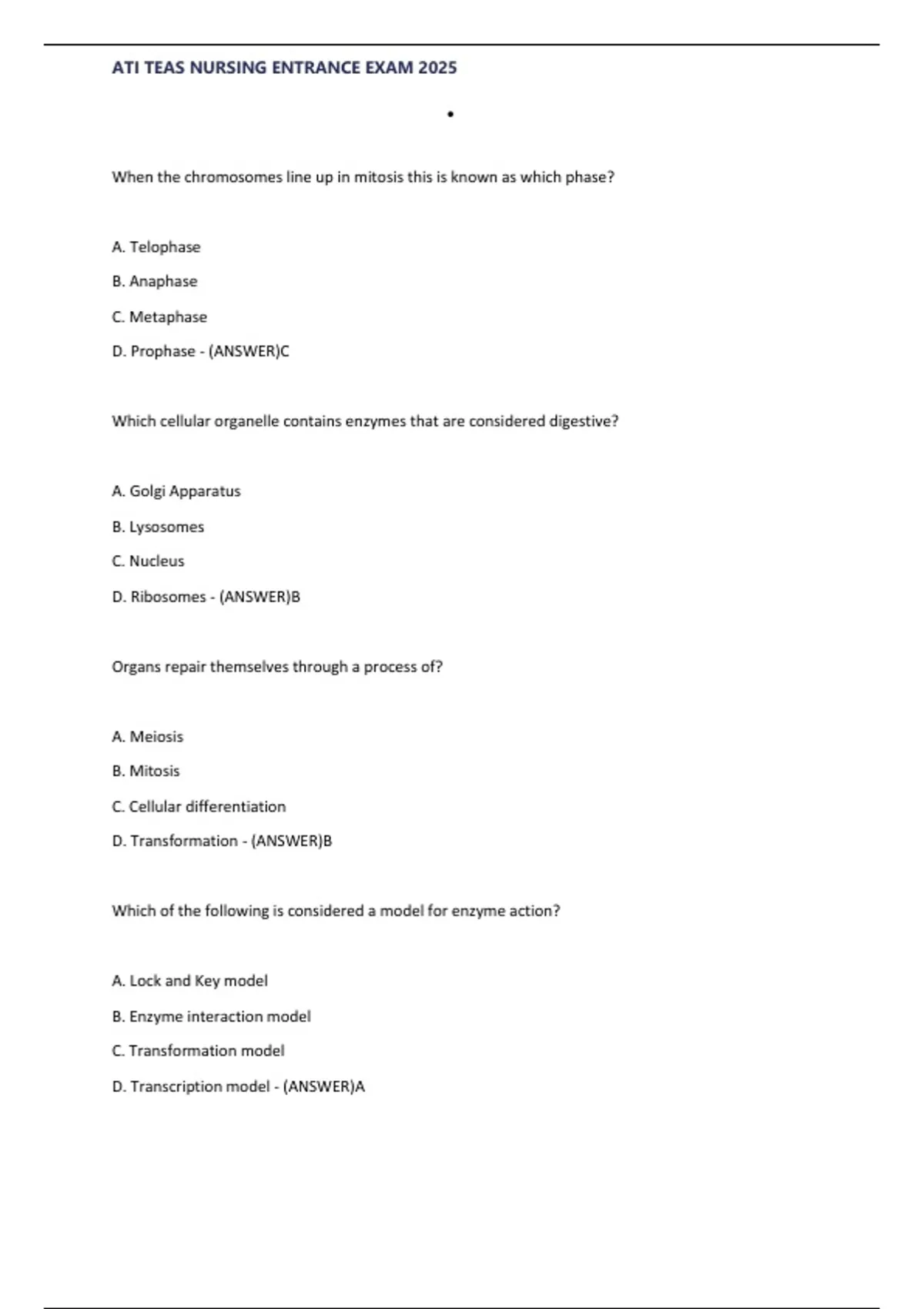 ATI TEAS NURSING ENTRANCE EXAM 2025

•

When the chromosomes line up in mitosis this is known as which phase?

A. Telophase

B. Anaphase

C. Metaphase

D. Prophase - (ANSWER)C

Which cellular organelle contains enzymes that are considered digestive?

A. Golgi Apparatus

B. Lysosomes

C. Nucleus

D. Ribosomes - (ANSWER)B

Organs repair themselves through a process of?

A. Meiosis

B. Mitosis

C. Cellular differentiation

D. Transformation - (ANSWER)B

Which of the following is considered a model for enzyme action?

A. Lock and Key model

B. Enzyme interaction model

C. Transformation model

D. Transcription model - (ANSWER)A